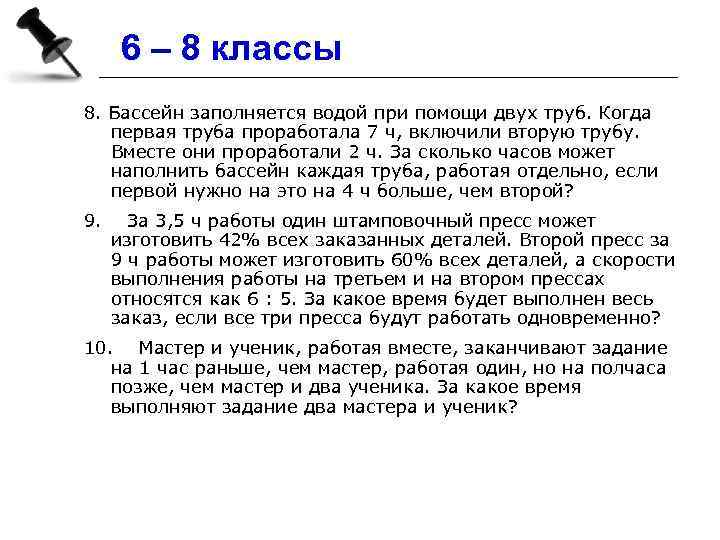 6 – 8 классы

8. Бассейн заполняется водой при помощи двух труб. Когда первая труба проработала 7 ч, включили вторую трубу. Вместе они проработали 2 ч. За сколько часов может наполнить бассейн каждая труба, работая отдельно, если первой нужно на это на 4 ч больше, чем второй?

9. За 3,5 ч работы один штамповочный пресс может изготовить 42% всех заказанных деталей. Второй пресс за 9 ч работы может изготовить 60% всех деталей, а скорости выполнения работы на третьем и на втором прессах относятся как 6 : 5. За какое время будет выполнен весь заказ, если все три пресса будут работать одновременно?

10. Мастер и ученик, работая вместе, заканчивают задание на 1 час раньше, чем мастер, работая один, но на полчаса позже, чем мастер и два ученика. За какое время выполняют задание два мастера и ученик?